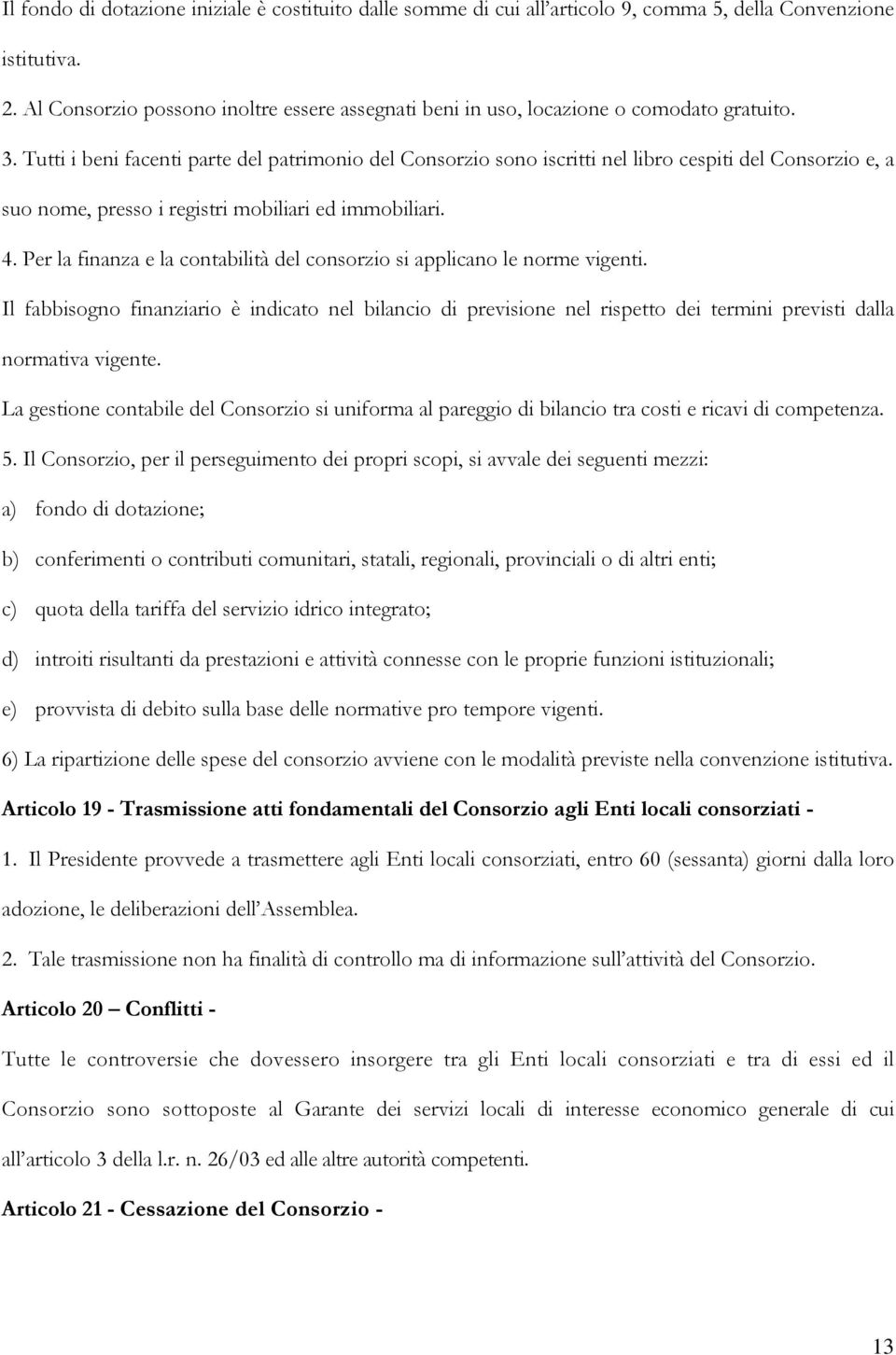 Il fondo di dotazione iniziale è costituito dalle somme di cui all'articolo 9, comma 5, della Convenzione istitutiva.

2. Al Consorzio possono inoltre essere assegnati beni in uso, locazione o comodato gratuito.

3. Tutti i beni facenti parte del patrimonio del Consorzio sono iscritti nel libro cespiti del Consorzio e, a suo nome, presso i registri mobiliari ed immobiliari.

4. Per la finanza e la contabilità del consorzio si applicano le norme vigenti.

Il fabbisogno finanziario è indicato nel bilancio di previsione nel rispetto dei termini previsti dalla normativa vigente.

La gestione contabile del Consorzio si uniforma al pareggio di bilancio tra costi e ricavi di competenza.

5. Il Consorzio, per il perseguimento dei propri scopi, si avvale dei seguenti mezzi:

a) fondo di dotazione;

b) conferimenti o contributi comunitari, statali, regionali, provinciali o di altri enti;

c) quota della tariffa del servizio idrico integrato;

d) introiti risultanti da prestazioni e attività connesse con le proprie funzioni istituzionali;

e) provvista di debito sulla base delle normative pro tempore vigenti.

6) La ripartizione delle spese del consorzio avviene con le modalità previste nella convenzione istitutiva.

Articolo 19 - Trasmissione atti fondamentali del Consorzio agli Enti locali consorziati -

1. Il Presidente provvede a trasmettere agli Enti locali consorziati, entro 60 (sessanta) giorni dalla loro adozione, le deliberazioni dell'Assemblea.

2. Tale trasmissione non ha finalità di controllo ma di informazione sull'attività del Consorzio.

Articolo 20 – Conflitti -

Tutte le controversie che dovessero insorgere tra gli Enti locali consorziati e tra di essi ed il Consorzio sono sottoposte al Garante dei servizi locali di interesse economico generale di cui all'articolo 3 della l.r. n. 26/03 ed alle altre autorità competenti.

Articolo 21 - Cessazione del Consorzio -

13